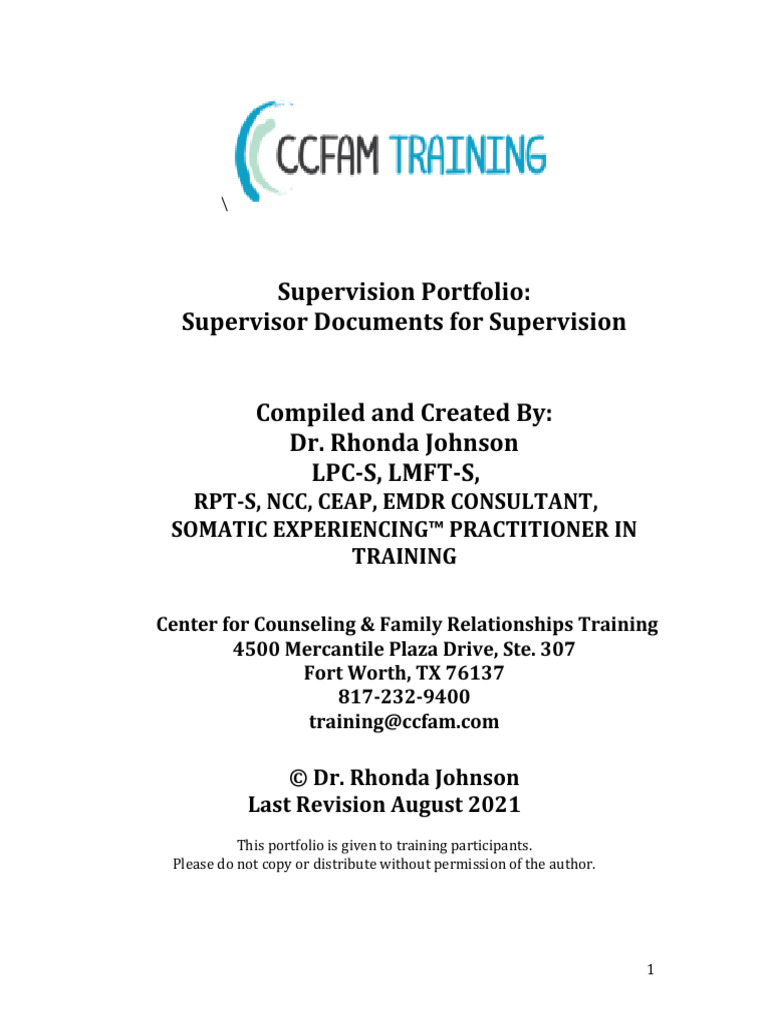 CCFAM TRAINING

\

Supervision Portfolio:
Supervisor Documents for Supervision

Compiled and Created By:
Dr. Rhonda Johnson
LPC-S, LMFT-S,
RPT-S, NCC, CEAP, EMDR CONSULTANT,
SOMATIC EXPERIENCING™ PRACTITIONER IN TRAINING

Center for Counseling & Family Relationships Training
4500 Mercantile Plaza Drive, Ste. 307
Fort Worth, TX 76137
817-232-9400
training@ccfam.com

© Dr. Rhonda Johnson
Last Revision August 2021

This portfolio is given to training participants.
Please do not copy or distribute without permission of the author.

1